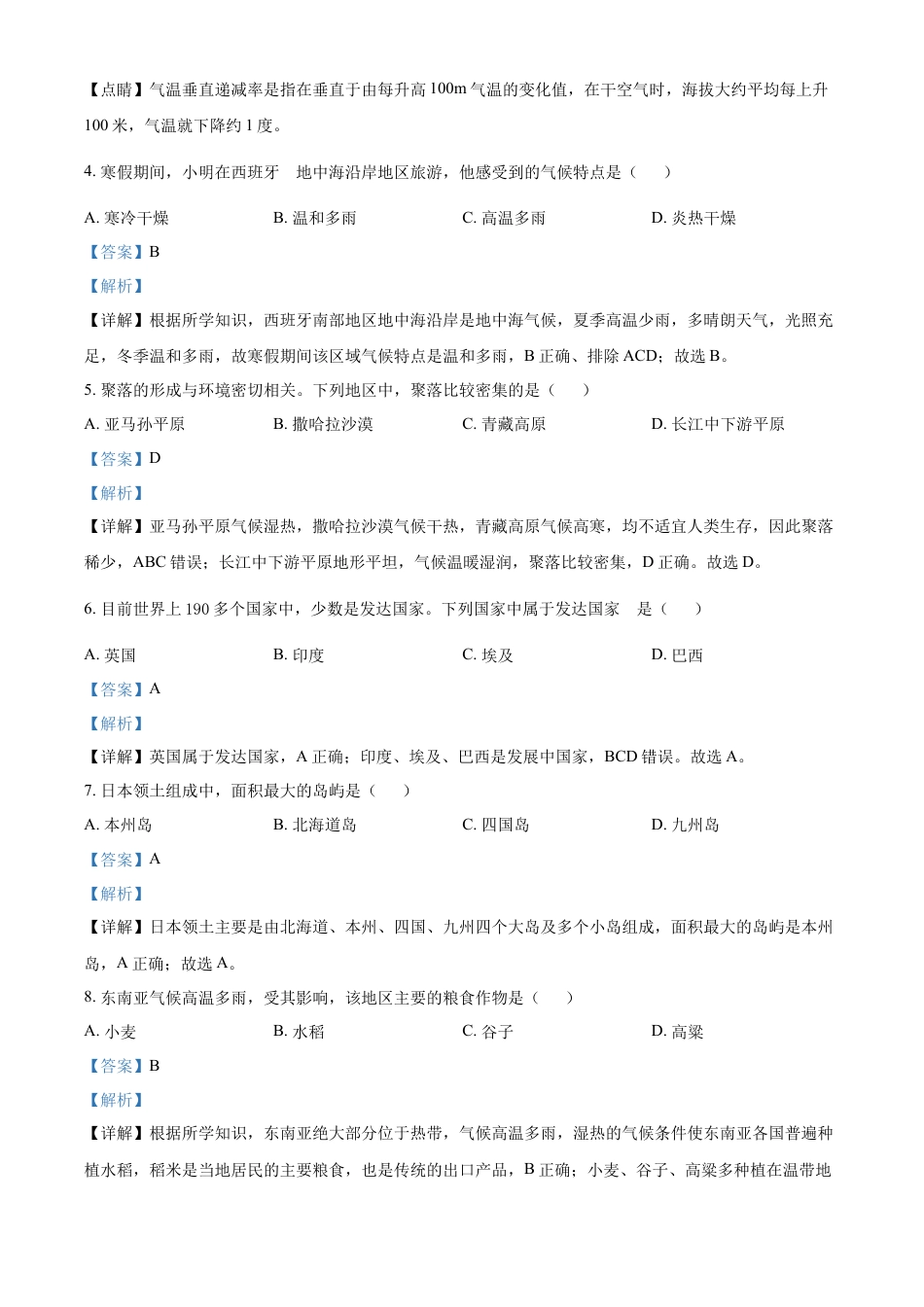 【点睛】气温垂直递减率是指在垂直于由每升高 100m 气温的变化值，在干空气时，海拔大约平均每上升 100 米，气温就下降约 1 度。

4. 寒假期间，小明在西班牙 地中海沿岸地区旅游，他感受到的气候特点是（ ）

A. 寒冷干燥　B. 温和多雨　C. 高温多雨　D. 炎热干燥

【答案】B

【解析】

【详解】根据所学知识，西班牙南部地区地中海沿岸是地中海气候，夏季高温少雨，多晴朗天气，光照充足，冬季温和多雨，故寒假期间该区域气候特点是温和多雨，B 正确、排除 ACD；故选 B。

5. 聚落的形成与环境密切相关。下列地区中，聚落比较密集的是（ ）

A. 亚马孙平原　B. 撒哈拉沙漠　C. 青藏高原　D. 长江中下游平原

【答案】D

【解析】

【详解】亚马孙平原气候湿热，撒哈拉沙漠气候干热，青藏高原气候高寒，均不适宜人类生存，因此聚落稀少，ABC 错误；长江中下游平原地形平坦，气候温暖湿润，聚落比较密集，D 正确。故选 D。

6. 目前世界上 190 多个国家中，少数是发达国家。下列国家中属于发达国家 是（ ）

A. 英国　B. 印度　C. 埃及　D. 巴西

【答案】A

【解析】

【详解】英国属于发达国家，A 正确；印度、埃及、巴西是发展中国家，BCD 错误。故选 A。

7. 日本领土组成中，面积最大的岛屿是（ ）

A. 本州岛　B. 北海道岛　C. 四国岛　D. 九州岛

【答案】A

【解析】

【详解】日本领土主要是由北海道、本州、四国、九州四个大岛及多个小岛组成，面积最大的岛屿是本州岛，A 正确；故选 A。

8. 东南亚气候高温多雨，受其影响，该地区主要的粮食作物是（ ）

A. 小麦　B. 水稻　C. 谷子　D. 高粱

【答案】B

【解析】

【详解】根据所学知识，东南亚绝大部分位于热带，气候高温多雨，湿热的气候条件使东南亚各国普遍种植水稻，稻米是当地居民的主要粮食，也是传统的出口产品，B 正确；小麦、谷子、高粱多种植在温带地